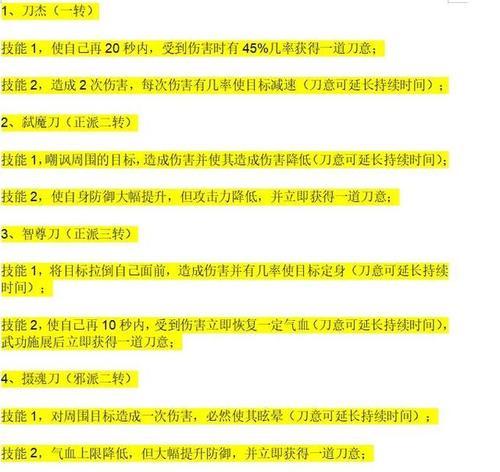 1、刀杰（一转）

技能 1，使自己再 20 秒内，受到伤害时有 45%几率获得一道刀意；

技能 2，造成 2 次伤害，每次伤害有几率使目标减速（刀意可延长持续时间）；

2、弑魔刀（正派二转）

技能 1，嘲讽周围的目标，造成伤害并使其造成伤害降低（刀意可延长持续时间）；

技能 2，使自身防御大幅提升，但攻击力降低，并立即获得一道刀意；

3、智尊刀（正派三转）

技能 1，将目标拉倒自己面前，造成伤害并有几率使目标定身（刀意可延长持续时间）；

技能 2，使自己再 10 秒内，受到伤害立即恢复一定气血（刀意可延长持续时间），武功施展后立即获得一道刀意；

4、摄魂刀（邪派二转）

技能 1，对周围目标造成一次伤害，必然使其眩晕（刀意可延长持续时间）；

技能 2，气血上限降低，但大幅提升防御，并立即获得一道刀意；